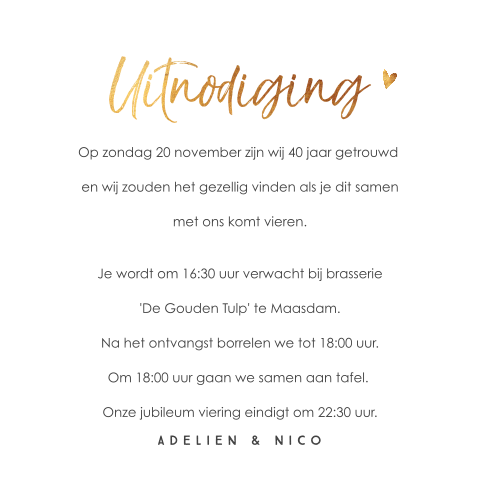 Uitnodiging

Op zondag 20 november zijn wij 40 jaar getrouwd en wij zouden het gezellig vinden als je dit samen met ons komt vieren.

Je wordt om 16:30 uur verwacht bij brasserie 'De Gouden Tulp' te Maasdam.
Na het ontvangst borrelen we tot 18:00 uur.
Om 18:00 uur gaan we samen aan tafel.
Onze jubileum viering eindigt om 22:30 uur.

ADELIEN & NICO